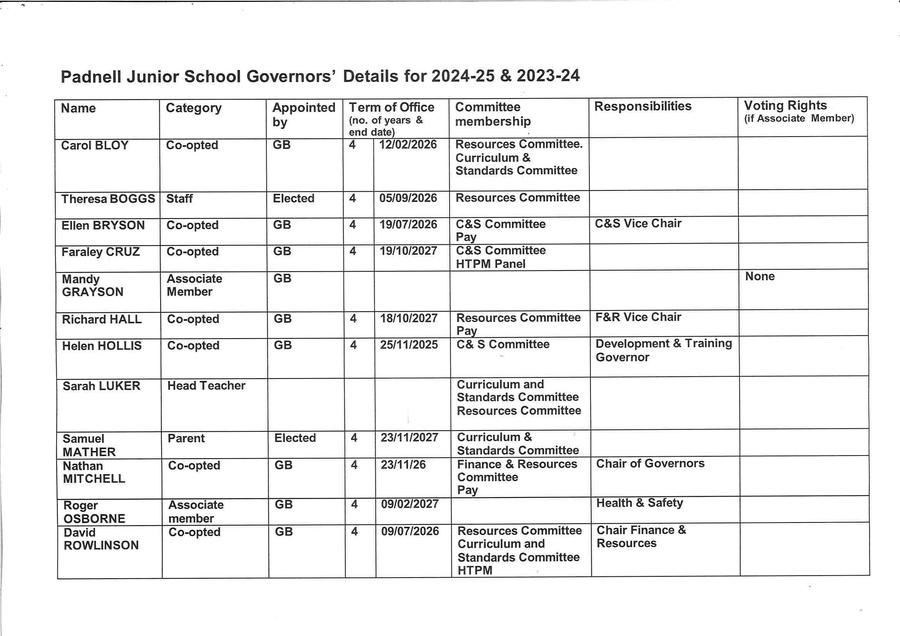 Padnell Junior School Governors' Details for 2024-25 & 2023-24

| Name | Category | Appointed by | Term of Office (no. of years & end date) | | Committee membership | Responsibilities | Voting Rights (if Associate Member) |
|---|---|---|---|---|---|---|---|
| Carol BLOY | Co-opted | GB | 4 | 12/02/2026 | Resources Committee. Curriculum & Standards Committee | | |
| Theresa BOGGS | Staff | Elected | 4 | 05/09/2026 | Resources Committee | | |
| Ellen BRYSON | Co-opted | GB | 4 | 19/07/2026 | C&S Committee Pay | C&S Vice Chair | |
| Faraley CRUZ | Co-opted | GB | 4 | 19/10/2027 | C&S Committee HTPM Panel | | |
| Mandy GRAYSON | Associate Member | GB | | | | | None |
| Richard HALL | Co-opted | GB | 4 | 18/10/2027 | Resources Committee Pay | F&R Vice Chair | |
| Helen HOLLIS | Co-opted | GB | 4 | 25/11/2025 | C& S Committee | Development & Training Governor | |
| Sarah LUKER | Head Teacher | | | | Curriculum and Standards Committee Resources Committee | | |
| Samuel MATHER | Parent | Elected | 4 | 23/11/2027 | Curriculum & Standards Committee | | |
| Nathan MITCHELL | Co-opted | GB | 4 | 23/11/26 | Finance & Resources Committee Pay | Chair of Governors | |
| Roger OSBORNE | Associate member | GB | 4 | 09/02/2027 | | Health & Safety | |
| David ROWLINSON | Co-opted | GB | 4 | 09/07/2026 | Resources Committee Curriculum and Standards Committee HTPM | Chair Finance & Resources | |